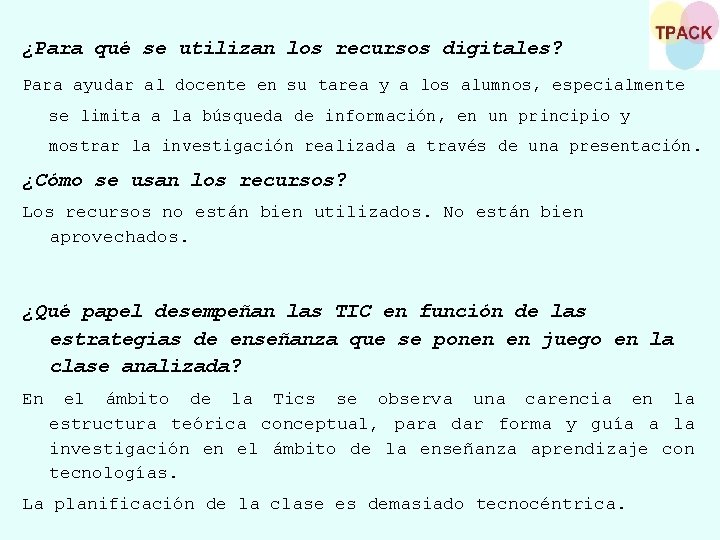 TPACK

¿Para qué se utilizan los recursos digitales?

Para ayudar al docente en su tarea y a los alumnos, especialmente se limita a la búsqueda de información, en un principio y mostrar la investigación realizada a través de una presentación.

¿Cómo se usan los recursos?

Los recursos no están bien utilizados. No están bien aprovechados.

¿Qué papel desempeñan las TIC en función de las estrategias de enseñanza que se ponen en juego en la clase analizada?

En el ámbito de la Tics se observa una carencia en la estructura teórica conceptual, para dar forma y guía a la investigación en el ámbito de la enseñanza aprendizaje con tecnologías.

La planificación de la clase es demasiado tecnocéntrica.